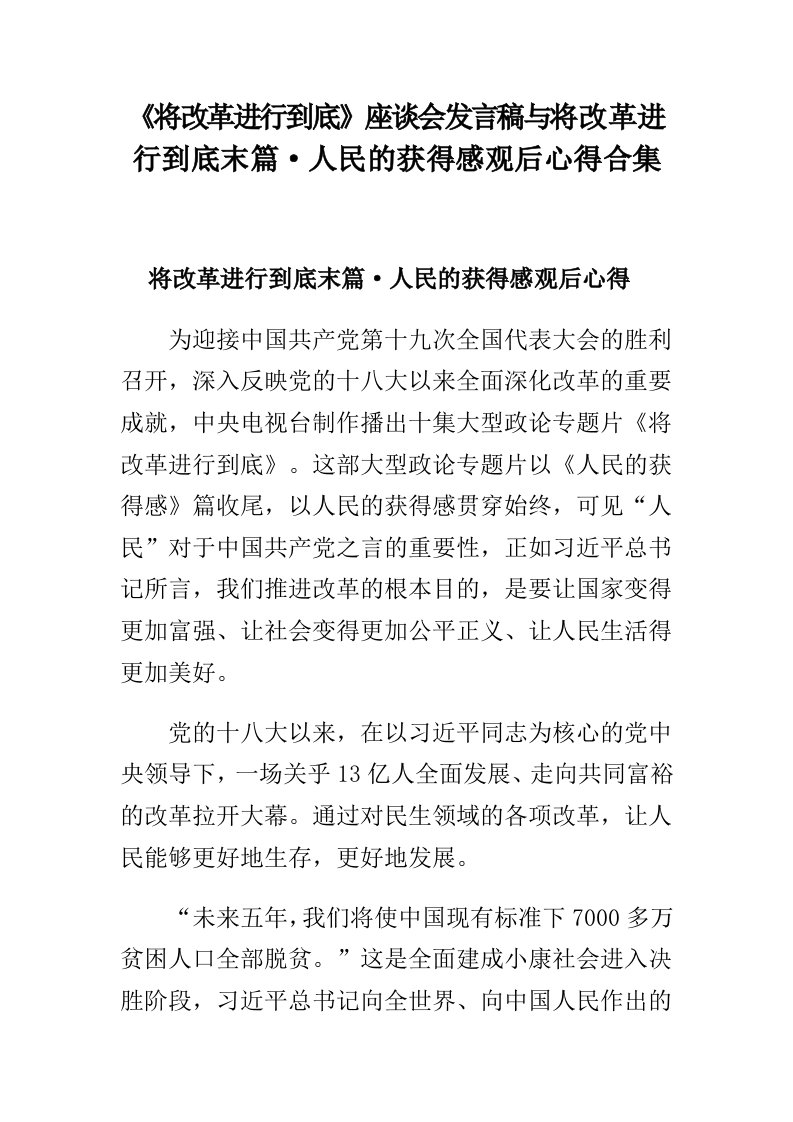 《将改革进行到底》座谈会发言稿与将改革进行到底末篇·人民的获得感观后心得合集

将改革进行到底末篇·人民的获得感观后心得

为迎接中国共产党第十九次全国代表大会的胜利召开，深入反映党的十八大以来全面深化改革的重要成就，中央电视台制作播出十集大型政论专题片《将改革进行到底》。这部大型政论专题片以《人民的获得感》篇收尾，以人民的获得感贯穿始终，可见“人民”对于中国共产党之言的重要性，正如习近平总书记所言，我们推进改革的根本目的，是要让国家变得更加富强、让社会变得更加公平正义、让人民生活得更加美好。

党的十八大以来，在以习近平同志为核心的党中央领导下，一场关乎13亿人全面发展、走向共同富裕的改革拉开大幕。通过对民生领域的各项改革，让人民能够更好地生存，更好地发展。

“未来五年，我们将使中国现有标准下7000多万贫困人口全部脱贫。”这是全面建成小康社会进入决胜阶段，习近平总书记向全世界、向中国人民作出的